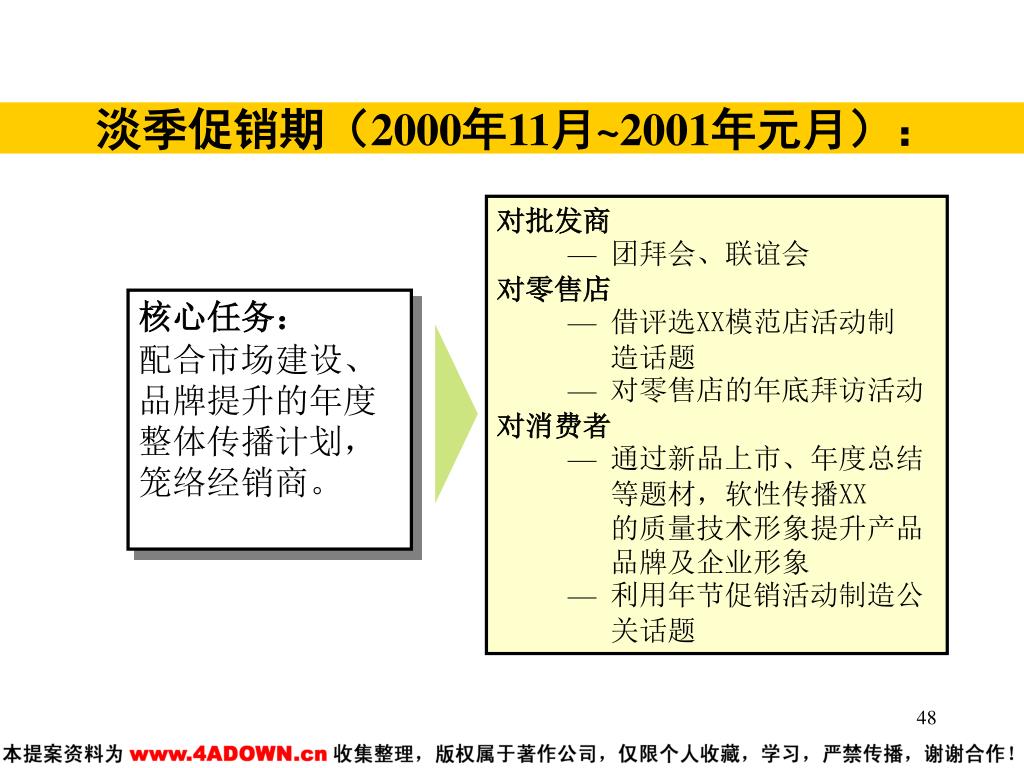 淡季促销期（2000年11月~2001年元月）：

核心任务：
配合市场建设、品牌提升的年度整体传播计划，笼络经销商。

对批发商
— 团拜会、联谊会
对零售店
— 借评选XX模范店活动制造话题
— 对零售店的年底拜访活动
对消费者
— 通过新品上市、年度总结等题材，软性传播XX的质量技术形象提升产品品牌及企业形象
— 利用年节促销活动制造公关话题

48

本提案资料为 www.4ADOWN.cn 收集整理，版权属于著作公司，仅限个人收藏，学习，严禁传播，谢谢合作！